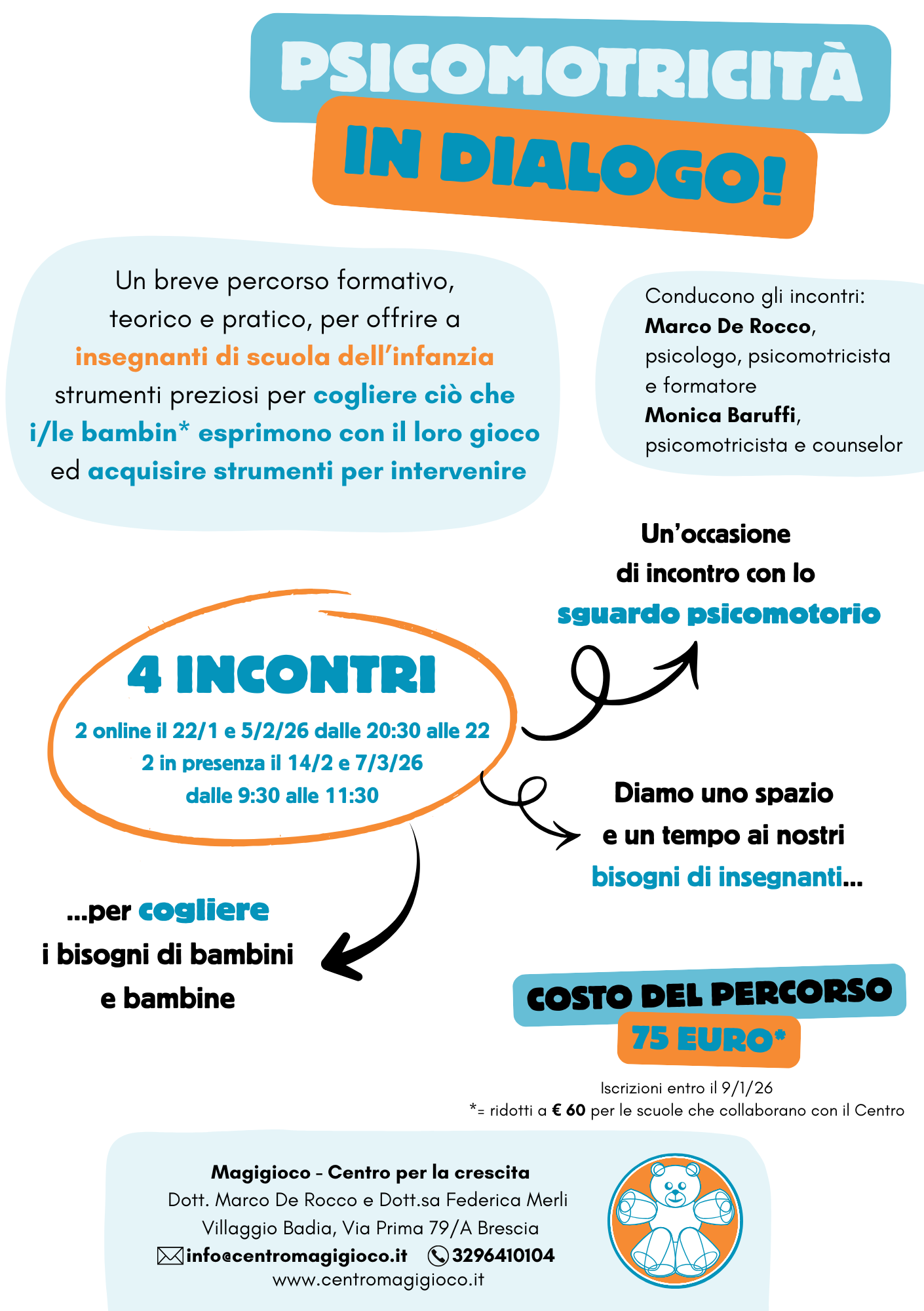 PSICOMOTRICITÀ
IN DIALOGO!

Un breve percorso formativo, teorico e pratico, per offrire a insegnanti di scuola dell'infanzia strumenti preziosi per cogliere ciò che i/le bambin* esprimono con il loro gioco ed acquisire strumenti per intervenire

Conducono gli incontri:
Marco De Rocco, psicologo, psicomotricista e formatore
Monica Baruffi, psicomotricista e counselor

Un'occasione di incontro con lo sguardo psicomotorio

4 INCONTRI
2 online il 22/1 e 5/2/26 dalle 20:30 alle 22
2 in presenza il 14/2 e 7/3/26
dalle 9:30 alle 11:30

Diamo uno spazio e un tempo ai nostri bisogni di insegnanti...

...per cogliere i bisogni di bambini e bambine

COSTO DEL PERCORSO
75 EURO*

Iscrizioni entro il 9/1/26
*= ridotti a € 60 per le scuole che collaborano con il Centro

Magigioco - Centro per la crescita
Dott. Marco De Rocco e Dott.sa Federica Merli
Villaggio Badia, Via Prima 79/A Brescia
info@centromagigioco.it 3296410104
www.centromagigioco.it